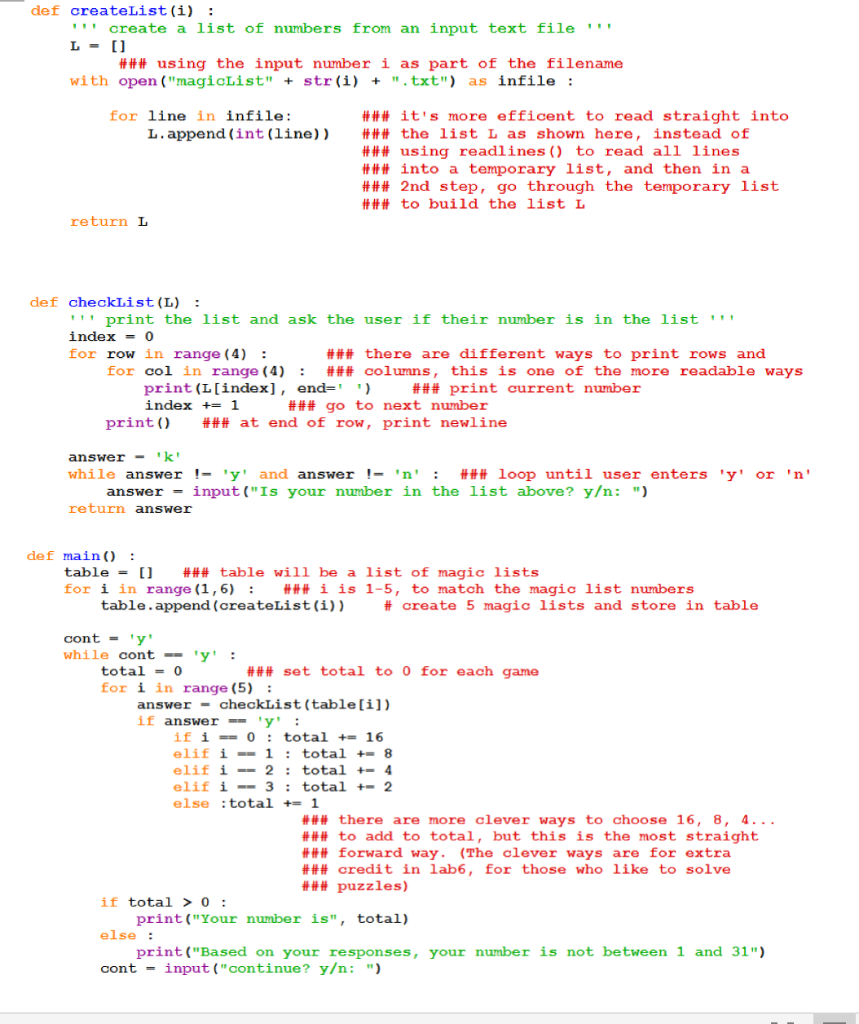 def createList(i) :
    ''' create a list of numbers from an input text file '''
    L = []
        ### using the input number i as part of the filename
    with open("magicList" + str(i) + ".txt") as infile :

        for line in infile:          ### it's more efficent to read straight into
            L.append(int(line))      ### the list L as shown here, instead of
                                     ### using readlines() to read all lines
                                     ### into a temporary list, and then in a
                                     ### 2nd step, go through the temporary list
                                     ### to build the list L
    return L


def checkList(L) :
    ''' print the list and ask the user if their number is in the list '''
    index = 0
    for row in range(4) :            ### there are different ways to print rows and
        for col in range(4) :        ### columns, this is one of the more readable ways
            print(L[index], end=' ')     ### print current number
            index += 1          ### go to next number
        print()     ### at end of row, print newline

    answer = 'k'
    while answer != 'y' and answer != 'n' :   ### loop until user enters 'y' or 'n'
        answer = input("Is your number in the list above? y/n: ")
    return answer


def main() :
    table = []     ### table will be a list of magic lists
    for i in range(1,6) :     ### i is 1-5, to match the magic list numbers
        table.append(createList(i))     # create 5 magic lists and store in table

    cont = 'y'
    while cont == 'y' :
        total = 0          ### set total to 0 for each game
        for i in range(5) :
            answer = checkList(table[i])
            if answer == 'y' :
                if i == 0 : total += 16
                elif i == 1 : total += 8
                elif i == 2 : total += 4
                elif i == 3 : total += 2
                else :total += 1
                          ### there are more clever ways to choose 16, 8, 4...
                          ### to add to total, but this is the most straight
                          ### forward way. (The clever ways are for extra
                          ### credit in lab6, for those who like to solve
                          ### puzzles)
        if total > 0 :
            print("Your number is", total)
        else :
            print("Based on your responses, your number is not between 1 and 31")
        cont = input("continue? y/n: ")